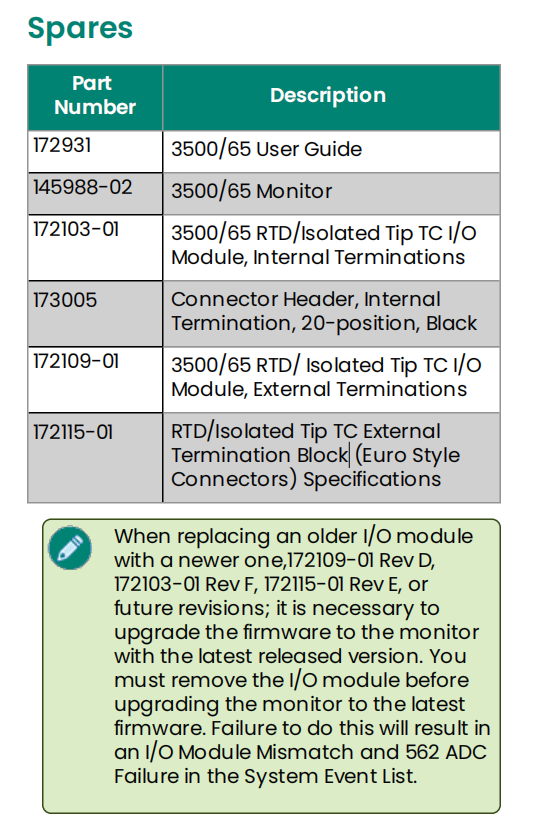 Spares

| Part Number | Description |
|---|---|
| 172931 | 3500/65 User Guide |
| 145988-02 | 3500/65 Monitor |
| 172103-01 | 3500/65 RTD/Isolated Tip TC I/O Module, Internal Terminations |
| 173005 | Connector Header, Internal Termination, 20-position, Black |
| 172109-01 | 3500/65 RTD/ Isolated Tip TC I/O Module, External Terminations |
| 172115-01 | RTD/Isolated Tip TC External Termination Block (Euro Style Connectors) Specifications |

When replacing an older I/O module with a newer one,172109-01 Rev D, 172103-01 Rev F, 172115-01 Rev E, or future revisions; it is necessary to upgrade the firmware to the monitor with the latest released version. You must remove the I/O module before upgrading the monitor to the latest firmware. Failure to do this will result in an I/O Module Mismatch and 562 ADC Failure in the System Event List.